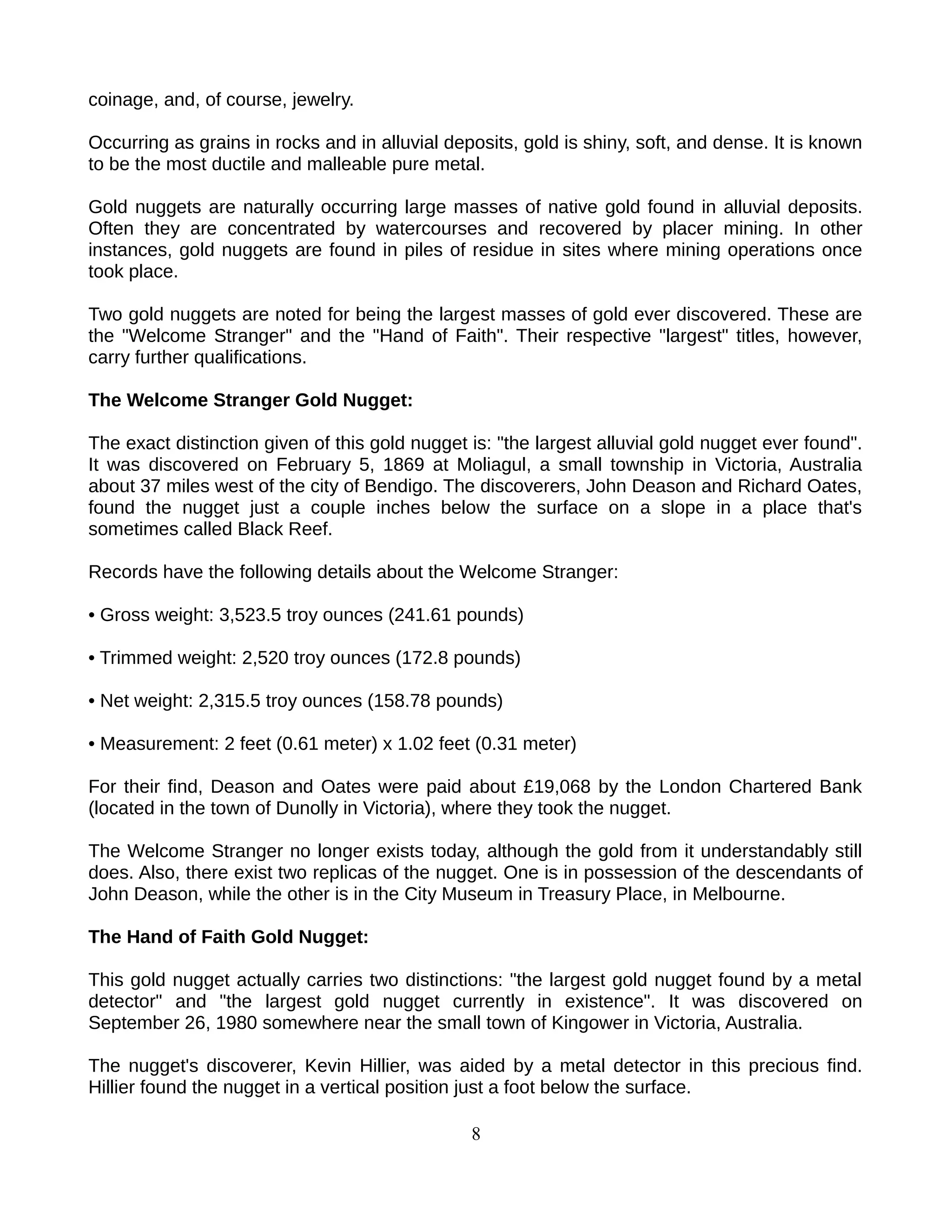 coinage, and, of course, jewelry.

Occurring as grains in rocks and in alluvial deposits, gold is shiny, soft, and dense. It is known to be the most ductile and malleable pure metal.

Gold nuggets are naturally occurring large masses of native gold found in alluvial deposits. Often they are concentrated by watercourses and recovered by placer mining. In other instances, gold nuggets are found in piles of residue in sites where mining operations once took place.

Two gold nuggets are noted for being the largest masses of gold ever discovered. These are the "Welcome Stranger" and the "Hand of Faith". Their respective "largest" titles, however, carry further qualifications.

The Welcome Stranger Gold Nugget:

The exact distinction given of this gold nugget is: "the largest alluvial gold nugget ever found". It was discovered on February 5, 1869 at Moliagul, a small township in Victoria, Australia about 37 miles west of the city of Bendigo. The discoverers, John Deason and Richard Oates, found the nugget just a couple inches below the surface on a slope in a place that's sometimes called Black Reef.

Records have the following details about the Welcome Stranger:

• Gross weight: 3,523.5 troy ounces (241.61 pounds)

• Trimmed weight: 2,520 troy ounces (172.8 pounds)

• Net weight: 2,315.5 troy ounces (158.78 pounds)

• Measurement: 2 feet (0.61 meter) x 1.02 feet (0.31 meter)

For their find, Deason and Oates were paid about £19,068 by the London Chartered Bank (located in the town of Dunolly in Victoria), where they took the nugget.

The Welcome Stranger no longer exists today, although the gold from it understandably still does. Also, there exist two replicas of the nugget. One is in possession of the descendants of John Deason, while the other is in the City Museum in Treasury Place, in Melbourne.

The Hand of Faith Gold Nugget:

This gold nugget actually carries two distinctions: "the largest gold nugget found by a metal detector" and "the largest gold nugget currently in existence". It was discovered on September 26, 1980 somewhere near the small town of Kingower in Victoria, Australia.

The nugget's discoverer, Kevin Hillier, was aided by a metal detector in this precious find. Hillier found the nugget in a vertical position just a foot below the surface.

8